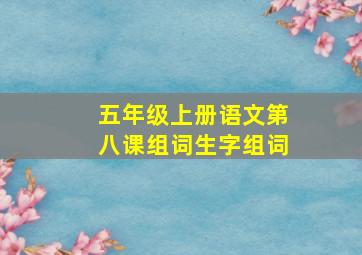 五年级上册语文第八课组词生字组词